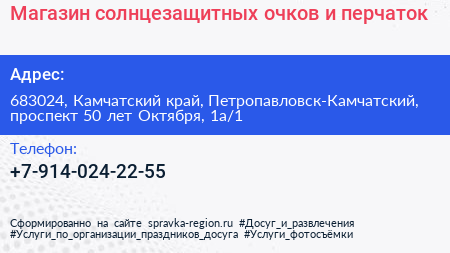 Магазин солнцезащитных очков и перчаток

Адрес:

683024, Камчатский край, Петропавловск-Камчатский, проспект 50 лет Октября, 1а/1

Телефон:

+7-914-024-22-55

Сформированно на сайте spravka-region.ru #Досуг_и_развлечения #Услуги_по_организации_праздников_досуга #Услуги_фотосъёмки